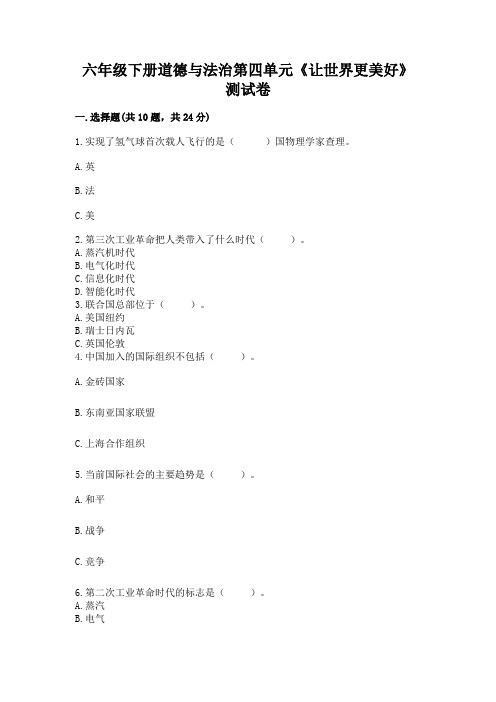 六年级下册道德与法治第四单元《让世界更美好》测试卷

一.选择题(共10题，共24分)

1.实现了氢气球首次载人飞行的是（　　）国物理学家查理。

A.英

B.法

C.美

2.第三次工业革命把人类带入了什么时代（　　）。
A.蒸汽机时代
B.电气化时代
C.信息化时代
D.智能化时代
3.联合国总部位于（　　）。
A.美国纽约
B.瑞士日内瓦
C.英国伦敦
4.中国加入的国际组织不包括（　　）。

A.金砖国家

B.东南亚国家联盟

C.上海合作组织

5.当前国际社会的主要趋势是（　　）。

A.和平

B.战争

C.竞争

6.第二次工业革命时代的标志是（　　）。
A.蒸汽
B.电气